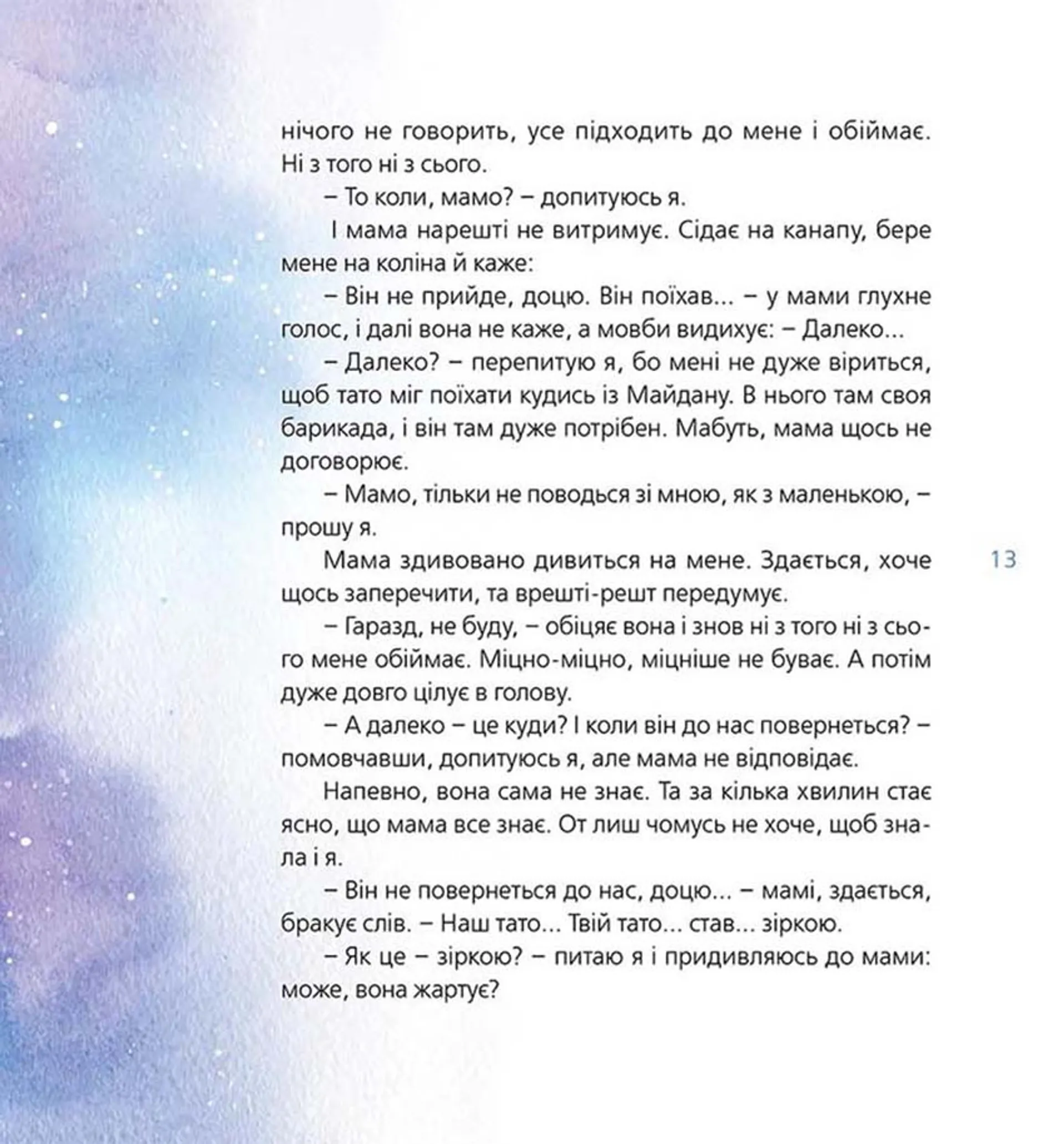 нічого не говорить, усе підходить до мене і обіймає. Ні з того ні з сього.

– То коли, мамо? – допитуюсь я.

І мама нарешті не витримує. Сідає на канапу, бере мене на коліна й каже:

– Він не прийде, доцю. Він поїхав... – у мами глухне голос, і далі вона не каже, а мовби видихує: – Далеко...

– Далеко? – перепитую я, бо мені не дуже віриться, щоб тато міг поїхати кудись із Майдану. В нього там своя барикада, і він там дуже потрібен. Мабуть, мама щось не договорює.

– Мамо, тільки не поводься зі мною, як з маленькою, – прошу я.

Мама здивовано дивиться на мене. Здається, хоче щось заперечити, та врешті-решт передумує.

– Гаразд, не буду, – обіцяє вона і знов ні з того ні з сього мене обіймає. Міцно-міцно, міцніше не буває. А потім дуже довго цілує в голову.

– А далеко – це куди? І коли він до нас повернеться? – помовчавши, допитуюсь я, але мама не відповідає.

Напевно, вона сама не знає. Та за кілька хвилин стає ясно, що мама все знає. От лиш чомусь не хоче, щоб знала і я.

– Він не повернеться до нас, доцю... – мамі, здається, бракує слів. – Наш тато... Твій тато... став... зіркою.

– Як це – зіркою? – питаю я і придивляюсь до мами: може, вона жартує?

13